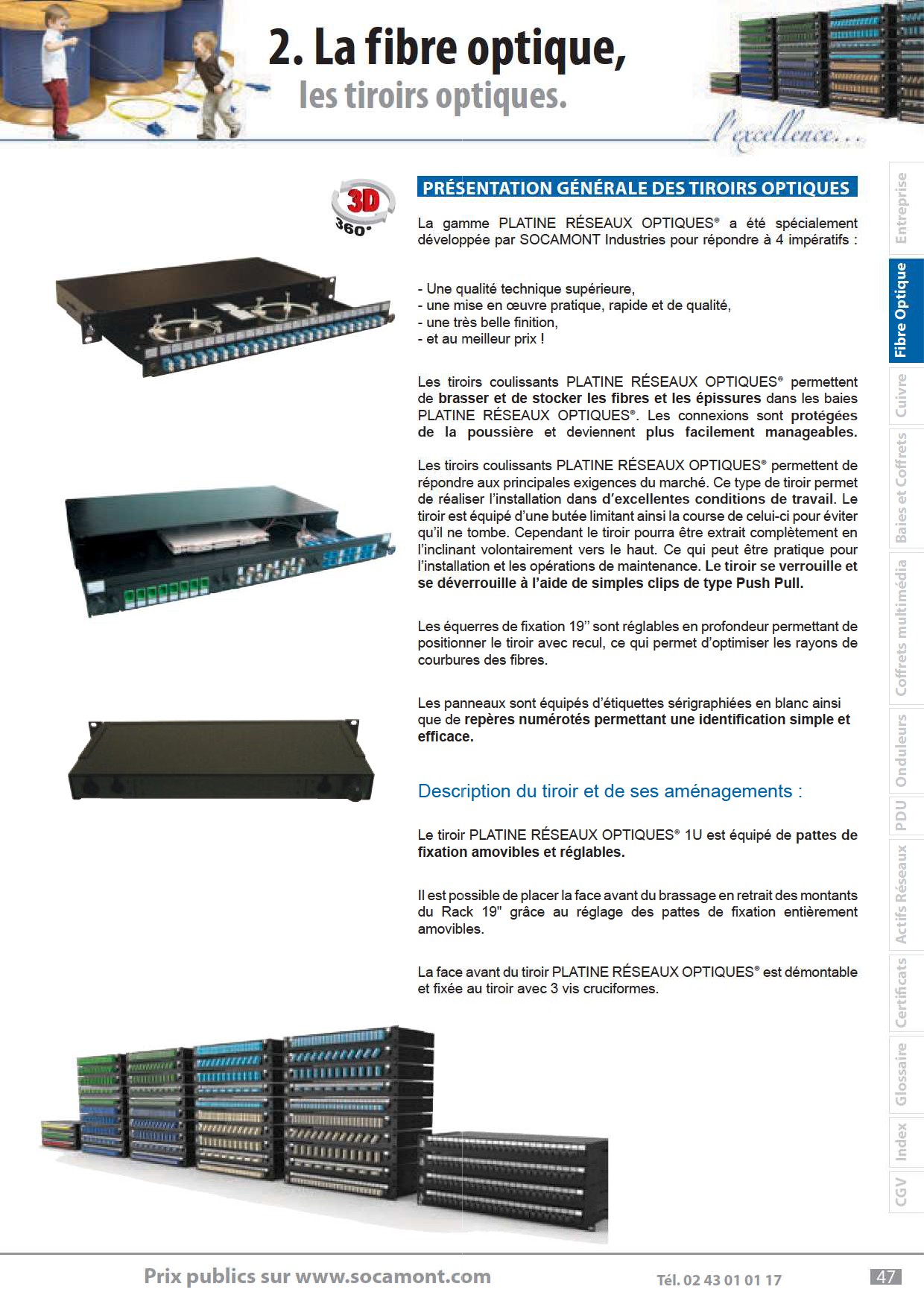 2. La fibre optique,
les tiroirs optiques.

l'excellence...

3D 360°

PRÉSENTATION GÉNÉRALE DES TIROIRS OPTIQUES

La gamme PLATINE RÉSEAUX OPTIQUES® a été spécialement développée par SOCAMONT Industries pour répondre à 4 impératifs :

- Une qualité technique supérieure,
- une mise en œuvre pratique, rapide et de qualité,
- une très belle finition,
- et au meilleur prix !

Les tiroirs coulissants PLATINE RÉSEAUX OPTIQUES® permettent de brasser et de stocker les fibres et les épissures dans les baies PLATINE RÉSEAUX OPTIQUES®. Les connexions sont protégées de la poussière et deviennent plus facilement manageables.

Les tiroirs coulissants PLATINE RÉSEAUX OPTIQUES® permettent de répondre aux principales exigences du marché. Ce type de tiroir permet de réaliser l'installation dans d'excellentes conditions de travail. Le tiroir est équipé d'une butée limitant ainsi la course de celui-ci pour éviter qu'il ne tombe. Cependant le tiroir pourra être extrait complètement en l'inclinant volontairement vers le haut. Ce qui peut être pratique pour l'installation et les opérations de maintenance. Le tiroir se verrouille et se déverrouille à l'aide de simples clips de type Push Pull.

Les équerres de fixation 19'' sont réglables en profondeur permettant de positionner le tiroir avec recul, ce qui permet d'optimiser les rayons de courbures des fibres.

Les panneaux sont équipés d'étiquettes sérigraphiées en blanc ainsi que de repères numérotés permettant une identification simple et efficace.

Description du tiroir et de ses aménagements :

Le tiroir PLATINE RÉSEAUX OPTIQUES® 1U est équipé de pattes de fixation amovibles et réglables.

Il est possible de placer la face avant du brassage en retrait des montants du Rack 19" grâce au réglage des pattes de fixation entièrement amovibles.

La face avant du tiroir PLATINE RÉSEAUX OPTIQUES® est démontable et fixée au tiroir avec 3 vis cruciformes.

Entreprise
Fibre Optique
Cuivre
Baies et Coffrets
Coffrets multimédia
Onduleurs
PDU
Actifs Réseaux
Certificats
Glossaire
Index
CGV

Prix publics sur www.socamont.com
Tél. 02 43 01 01 17
47